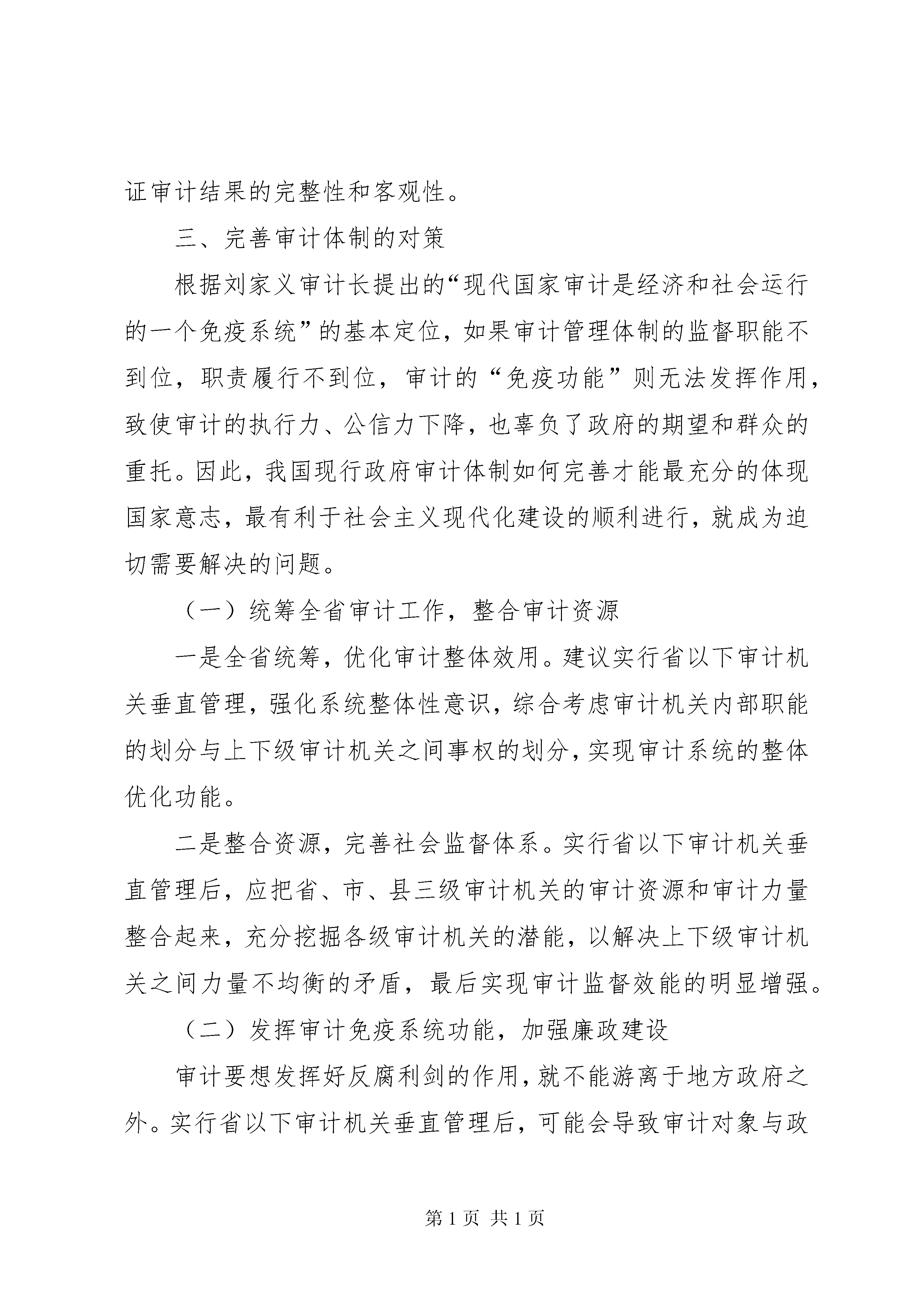 证审计结果的完整性和客观性。

三、完善审计体制的对策

根据刘家义审计长提出的“现代国家审计是经济和社会运行的一个免疫系统”的基本定位，如果审计管理体制的监督职能不到位，职责履行不到位，审计的“免疫功能”则无法发挥作用，致使审计的执行力、公信力下降，也辜负了政府的期望和群众的重托。因此，我国现行政府审计体制如何完善才能最充分的体现国家意志，最有利于社会主义现代化建设的顺利进行，就成为迫切需要解决的问题。

（一）统筹全省审计工作，整合审计资源

一是全省统筹，优化审计整体效用。建议实行省以下审计机关垂直管理，强化系统整体性意识，综合考虑审计机关内部职能的划分与上下级审计机关之间事权的划分，实现审计系统的整体优化功能。

二是整合资源，完善社会监督体系。实行省以下审计机关垂直管理后，应把省、市、县三级审计机关的审计资源和审计力量整合起来，充分挖掘各级审计机关的潜能，以解决上下级审计机关之间力量不均衡的矛盾，最后实现审计监督效能的明显增强。

（二）发挥审计免疫系统功能，加强廉政建设

审计要想发挥好反腐利剑的作用，就不能游离于地方政府之外。实行省以下审计机关垂直管理后，可能会导致审计对象与政

第 1 页 共 1 页